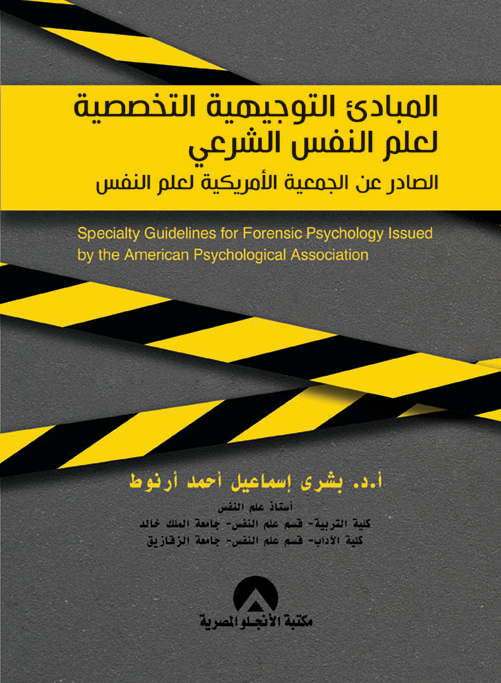 المبادئ التوجيهية التخصصية لعلم النفس الشرعي

الصادر عن الجمعية الأمريكية لعلم النفس

Specialty Guidelines for Forensic Psychology Issued by the American Psychological Association

أ.د. بشرى إسماعيل أحمد أرنوط

أستاذ علم النفس

كلية التربية- قسم علم النفس- جامعة الملك خالد

كلية الآداب- قسم علم النفس- جامعة الزقازيق

مكتبة الأنجلو المصرية